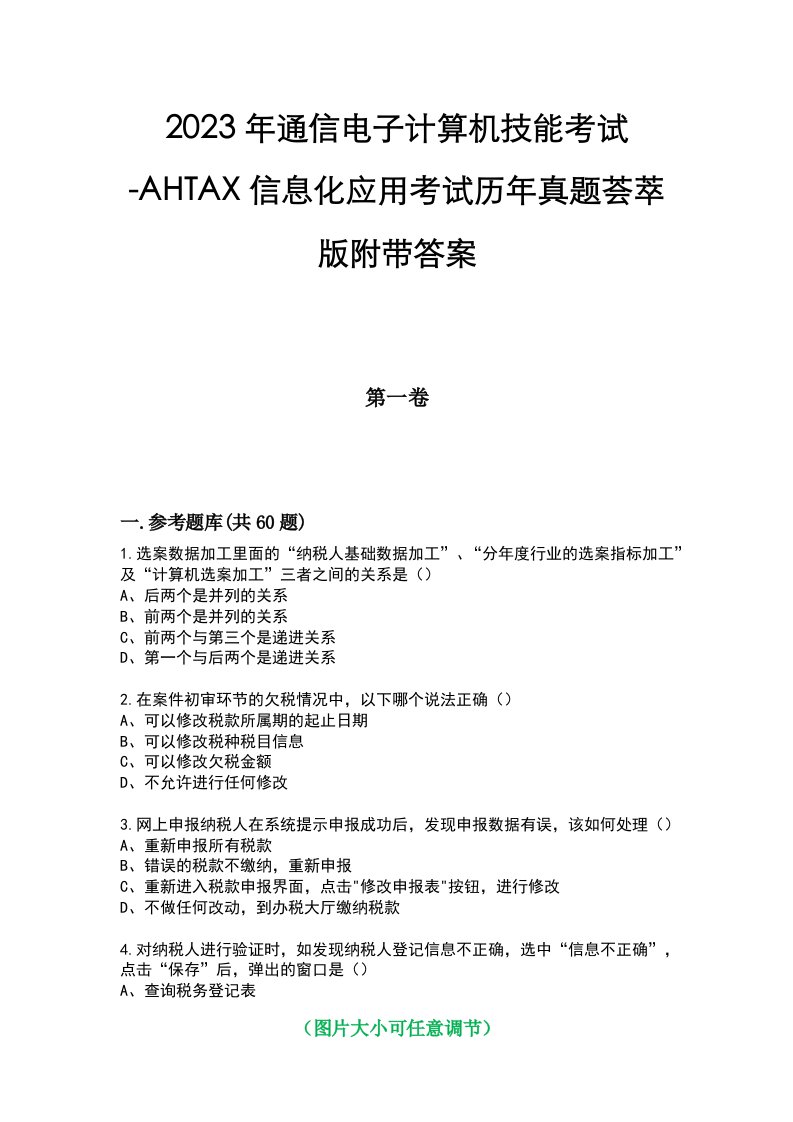 2023年通信电子计算机技能考试-AHTAX信息化应用考试历年真题荟萃版附带答案

第一卷

一.参考题库(共60题)

1.选案数据加工里面的“纳税人基础数据加工”、“分年度行业的选案指标加工”及“计算机选案加工”三者之间的关系是（）
A、后两个是并列的关系
B、前两个是并列的关系
C、前两个与第三个是递进关系
D、第一个与后两个是递进关系

2.在案件初审环节的欠税情况中，以下哪个说法正确（）
A、可以修改税款所属期的起止日期
B、可以修改税种税目信息
C、可以修改欠税金额
D、不允许进行任何修改

3.网上申报纳税人在系统提示申报成功后，发现申报数据有误，该如何处理（）
A、重新申报所有税款
B、错误的税款不缴纳，重新申报
C、重新进入税款申报界面，点击"修改申报表"按钮，进行修改
D、不做任何改动，到办税大厅缴纳税款

4.对纳税人进行验证时，如发现纳税人登记信息不正确，选中“信息不正确”，点击“保存”后，弹出的窗口是（）
A、查询税务登记表

（图片大小可任意调节）